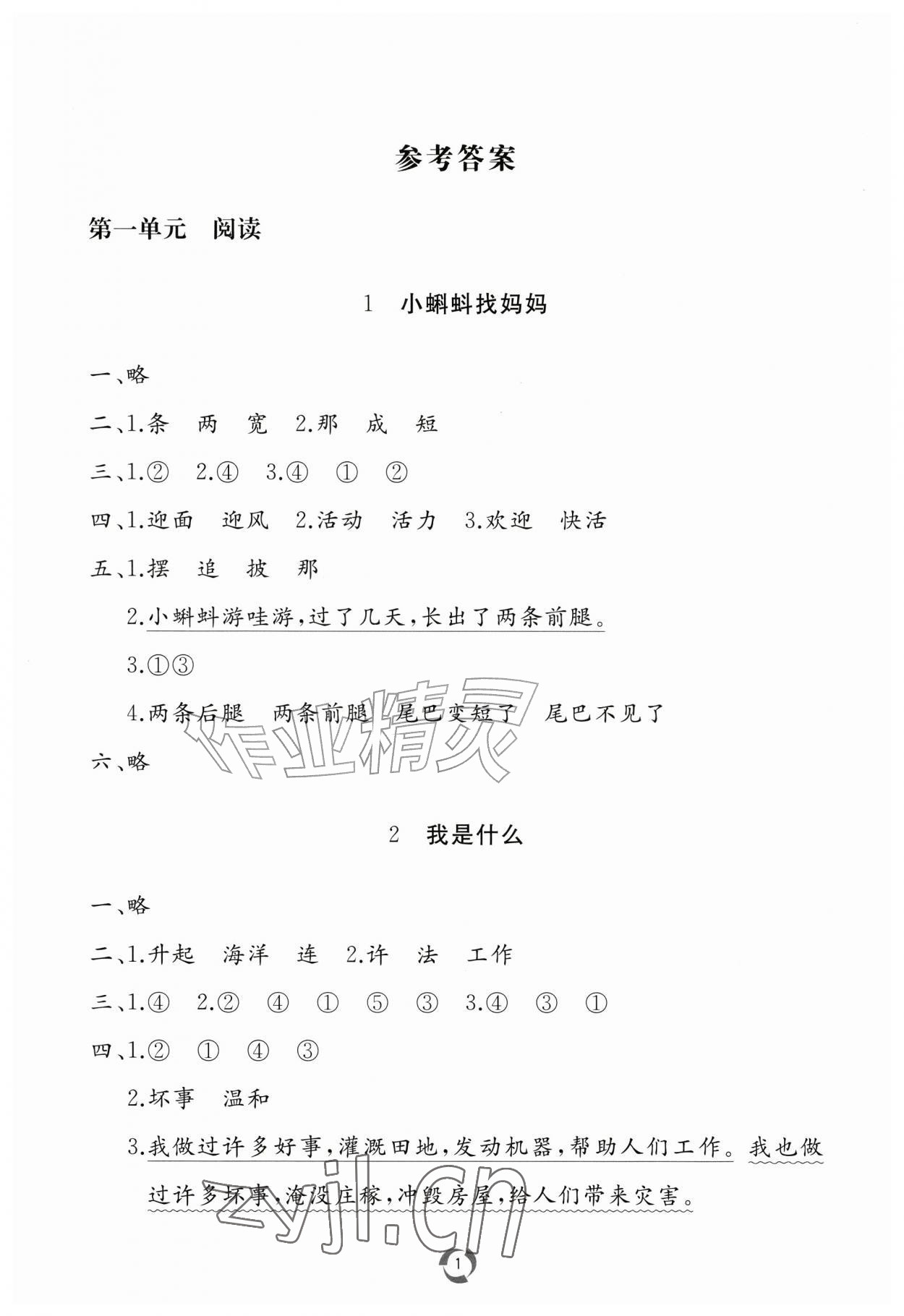 参考答案

第一单元 阅读

1 小蝌蚪找妈妈

一、略

二、1.条 两 宽 2.那 成 短

三、1.② 2.④ 3.④ ① ②

四、1.迎面 迎风 2.活动 活力 3.欢迎 快活

五、1.摆 追 披 那

2.小蝌蚪游哇游，过了几天，长出了两条前腿。

3.①③

4.两条后腿 两条前腿 尾巴变短了 尾巴不见了

六、略

作业精灵

2 我是什么

一、略

二、1.升起 海洋 连 2.许 法 工作

三、1.④ 2.② ④ ① ⑤ ③ 3.④ ③ ①

四、1.② ① ④ ③

2.坏事 温和

3.我做过许多好事，灌溉田地，发动机器，帮助人们工作。我也做过许多坏事，淹没庄稼，冲毁房屋，给人们带来灾害。

zyjl.cn

1